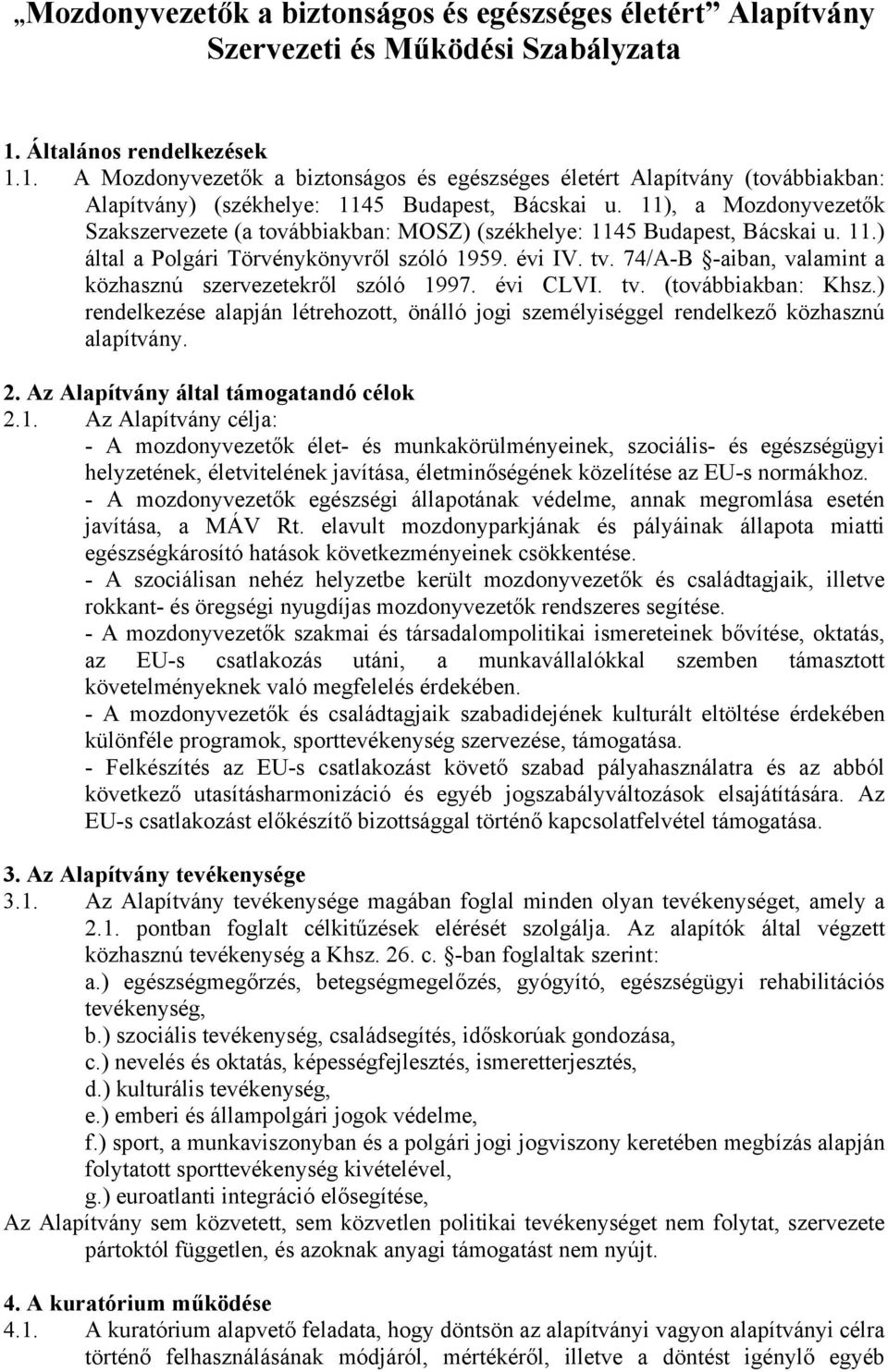 „Mozdonyvezetők a biztonságos és egészséges életért” Alapítvány Szervezeti és Működési Szabályzata

1. Általános rendelkezések

1.1. A Mozdonyvezetők a biztonságos és egészséges életért Alapítvány (továbbiakban: Alapítvány) (székhelye: 1145 Budapest, Bácskai u. 11), a Mozdonyvezetők Szakszervezete (a továbbiakban: MOSZ) (székhelye: 1145 Budapest, Bácskai u. 11.) által a Polgári Törvénykönyvről szóló 1959. évi IV. tv. 74/A-B §-aiban, valamint a közhasznú szervezetekről szóló 1997. évi CLVI. tv. (továbbiakban: Khsz.) rendelkezése alapján létrehozott, önálló jogi személyiséggel rendelkező közhasznú alapítvány.

2. Az Alapítvány által támogatandó célok

2.1. Az Alapítvány célja:
- A mozdonyvezetők élet- és munkakörülményeinek, szociális- és egészségügyi helyzetének, életvitelének javítása, életminőségének közelítése az EU-s normákhoz.
- A mozdonyvezetők egészségi állapotának védelme, annak megromlása esetén javítása, a MÁV Rt. elavult mozdonyparkjának és pályáinak állapota miatti egészségkárosító hatások következményeinek csökkentése.
- A szociálisan nehéz helyzetbe került mozdonyvezetők és családtagjaik, illetve rokkant- és öregségi nyugdíjas mozdonyvezetők rendszeres segítése.
- A mozdonyvezetők szakmai és társadalompolitikai ismereteinek bővítése, oktatás, az EU-s csatlakozás utáni, a munkavállalókkal szemben támasztott követelményeknek való megfelelés érdekében.
- A mozdonyvezetők és családtagjaik szabadidejének kulturált eltöltése érdekében különféle programok, sporttevékenység szervezése, támogatása.
- Felkészítés az EU-s csatlakozást követő szabad pályahasználatra és az abból következő utasításharmonizáció és egyéb jogszabályváltozások elsajátítására. Az EU-s csatlakozást előkészítő bizottsággal történő kapcsolatfelvétel támogatása.

3. Az Alapítvány tevékenysége

3.1. Az Alapítvány tevékenysége magában foglal minden olyan tevékenységet, amely a 2.1. pontban foglalt célkitűzések elérését szolgálja. Az alapítók által végzett közhasznú tevékenység a Khsz. 26. c. §-ban foglaltak szerint:
a.) egészségmegőrzés, betegségmegelőzés, gyógyító, egészségügyi rehabilitációs tevékenység,
b.) szociális tevékenység, családsegítés, időskorúak gondozása,
c.) nevelés és oktatás, képességfejlesztés, ismeretterjesztés,
d.) kulturális tevékenység,
e.) emberi és állampolgári jogok védelme,
f.) sport, a munkaviszonyban és a polgári jogi jogviszony keretében megbízás alapján folytatott sporttevékenység kivételével,
g.) euroatlanti integráció elősegítése,
Az Alapítvány sem közvetett, sem közvetlen politikai tevékenységet nem folytat, szervezete pártoktól független, és azoknak anyagi támogatást nem nyújt.

4. A kuratórium működése

4.1. A kuratórium alapvető feladata, hogy döntsön az alapítványi vagyon alapítványi célra történő felhasználásának módjáról, mértékéről, illetve a döntést igénylő egyéb